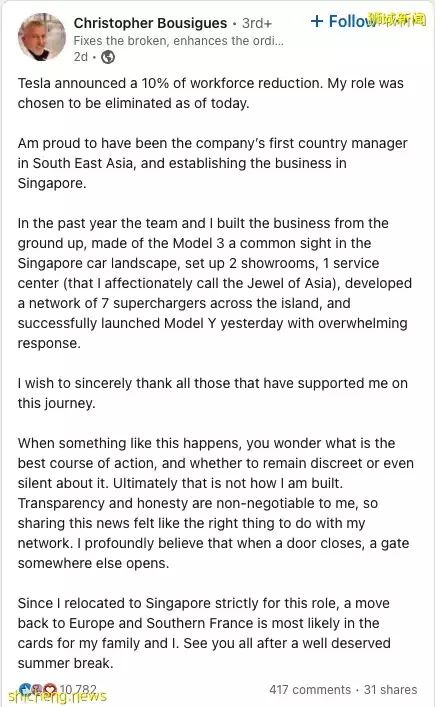 Christopher Bousigues • 3rd+
+ Follow
狮城新闻
Fixes the broken, enhances the ordi...
2d •

Tesla announced a 10% of workforce reduction. My role was chosen to be eliminated as of today.

Am proud to have been the company's first country manager in South East Asia, and establishing the business in Singapore.

In the past year the team and I built the business from the ground up, made of the Model 3 a common sight in the Singapore car landscape, set up 2 showrooms, 1 service center (that I affectionately call the Jewel of Asia), developed a network of 7 superchargers across the island, and successfully launched Model Y yesterday with overwhelming response.

I wish to sincerely thank all those that have supported me on this journey.

When something like this happens, you wonder what is the best course of action, and whether to remain discreet or even silent about it. Ultimately that is not how I am built. Transparency and honesty are non-negotiable to me, so sharing this news felt like the right thing to do with my network. I profoundly believe that when a door closes, a gate somewhere else opens.

Since I relocated to Singapore strictly for this role, a move back to Europe and Southern France is most likely in the cards for my family and I. See you all after a well deserved summer break.

10,782
shicheng.news
417 comments • 31 shares